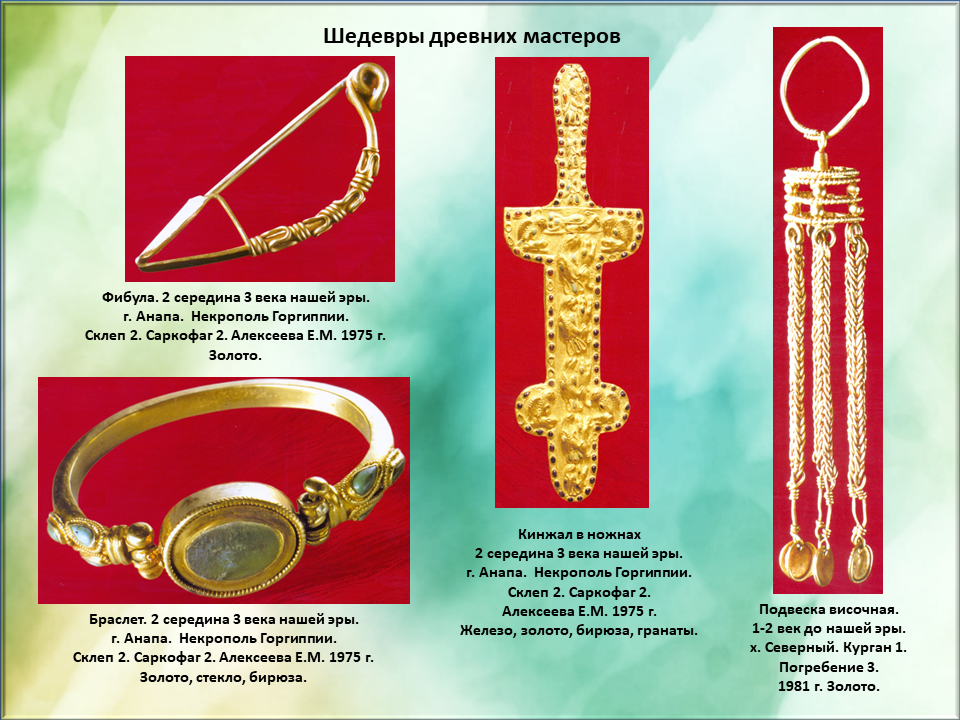 Шедевры древних мастеров

Фибула. 2 середина 3 века нашей эры.
г. Анапа. Некрополь Горгиппии.
Склеп 2. Саркофаг 2. Алексеева Е.М. 1975 г.
Золото.

Браслет. 2 середина 3 века нашей эры.
г. Анапа. Некрополь Горгиппии.
Склеп 2. Саркофаг 2. Алексеева Е.М. 1975 г.
Золото, стекло, бирюза.

Кинжал в ножнах
2 середина 3 века нашей эры.
г. Анапа. Некрополь Горгиппии.
Склеп 2. Саркофаг 2.
Алексеева Е.М. 1975 г.
Железо, золото, бирюза, гранаты.

Подвеска височная.
1-2 век до нашей эры.
х. Северный. Курган 1.
Погребение 3.
1981 г. Золото.